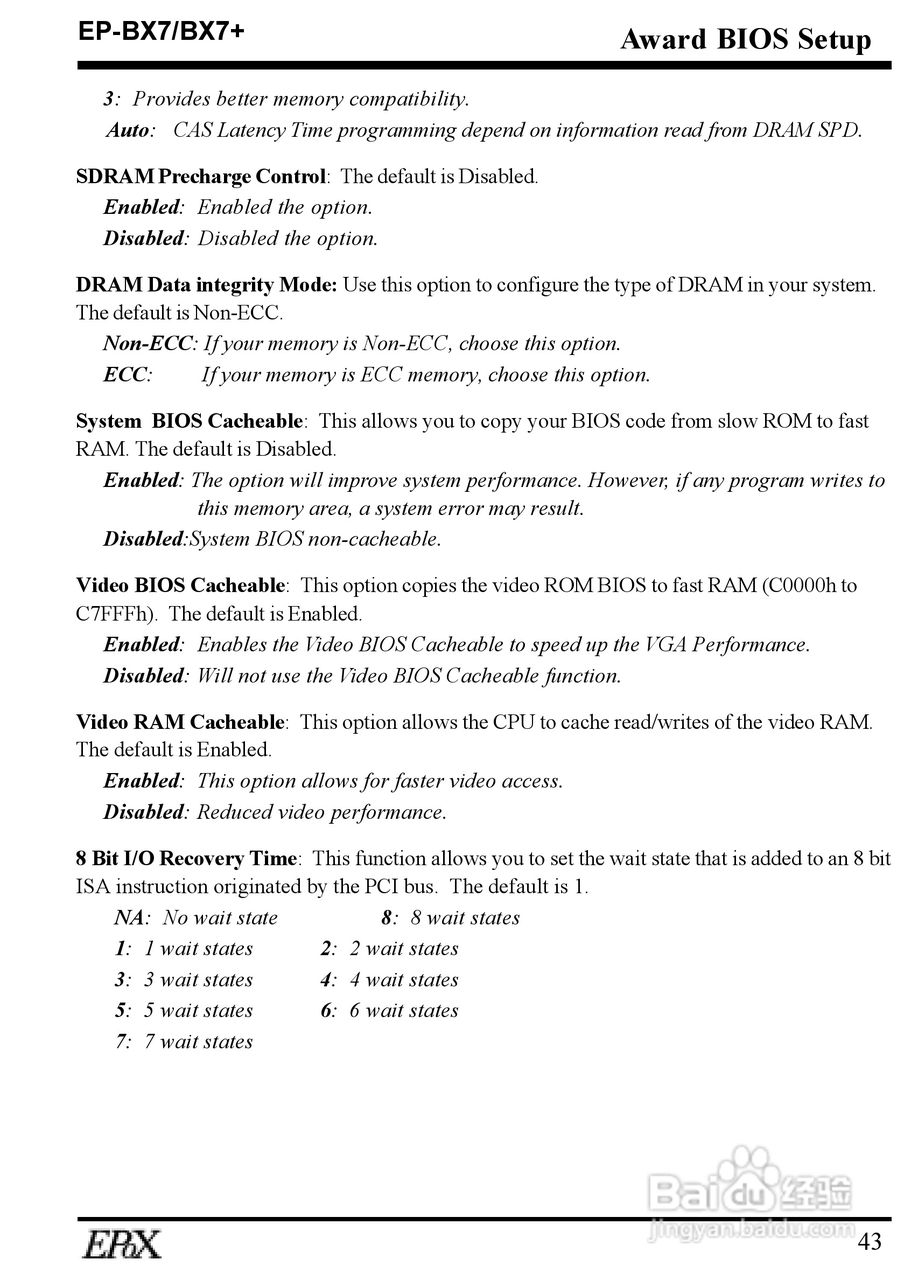 EP-BX7/BX7+

Award BIOS Setup

3: Provides better memory compatibility.
Auto: CAS Latency Time programming depend on information read from DRAM SPD.

SDRAM Precharge Control: The default is Disabled.
Enabled: Enabled the option.
Disabled: Disabled the option.

DRAM Data integrity Mode: Use this option to configure the type of DRAM in your system. The default is Non-ECC.
Non-ECC: If your memory is Non-ECC, choose this option.
ECC: If your memory is ECC memory, choose this option.

System BIOS Cacheable: This allows you to copy your BIOS code from slow ROM to fast RAM. The default is Disabled.
Enabled: The option will improve system performance. However, if any program writes to this memory area, a system error may result.
Disabled:System BIOS non-cacheable.

Video BIOS Cacheable: This option copies the video ROM BIOS to fast RAM (C0000h to C7FFFh). The default is Enabled.
Enabled: Enables the Video BIOS Cacheable to speed up the VGA Performance.
Disabled: Will not use the Video BIOS Cacheable function.

Video RAM Cacheable: This option allows the CPU to cache read/writes of the video RAM. The default is Enabled.
Enabled: This option allows for faster video access.
Disabled: Reduced video performance.

8 Bit I/O Recovery Time: This function allows you to set the wait state that is added to an 8 bit ISA instruction originated by the PCI bus. The default is 1.
NA: No wait state 8: 8 wait states
1: 1 wait states 2: 2 wait states
3: 3 wait states 4: 4 wait states
5: 5 wait states 6: 6 wait states
7: 7 wait states

Baidu 经验
jingyan.baidu.com

EPoX

43